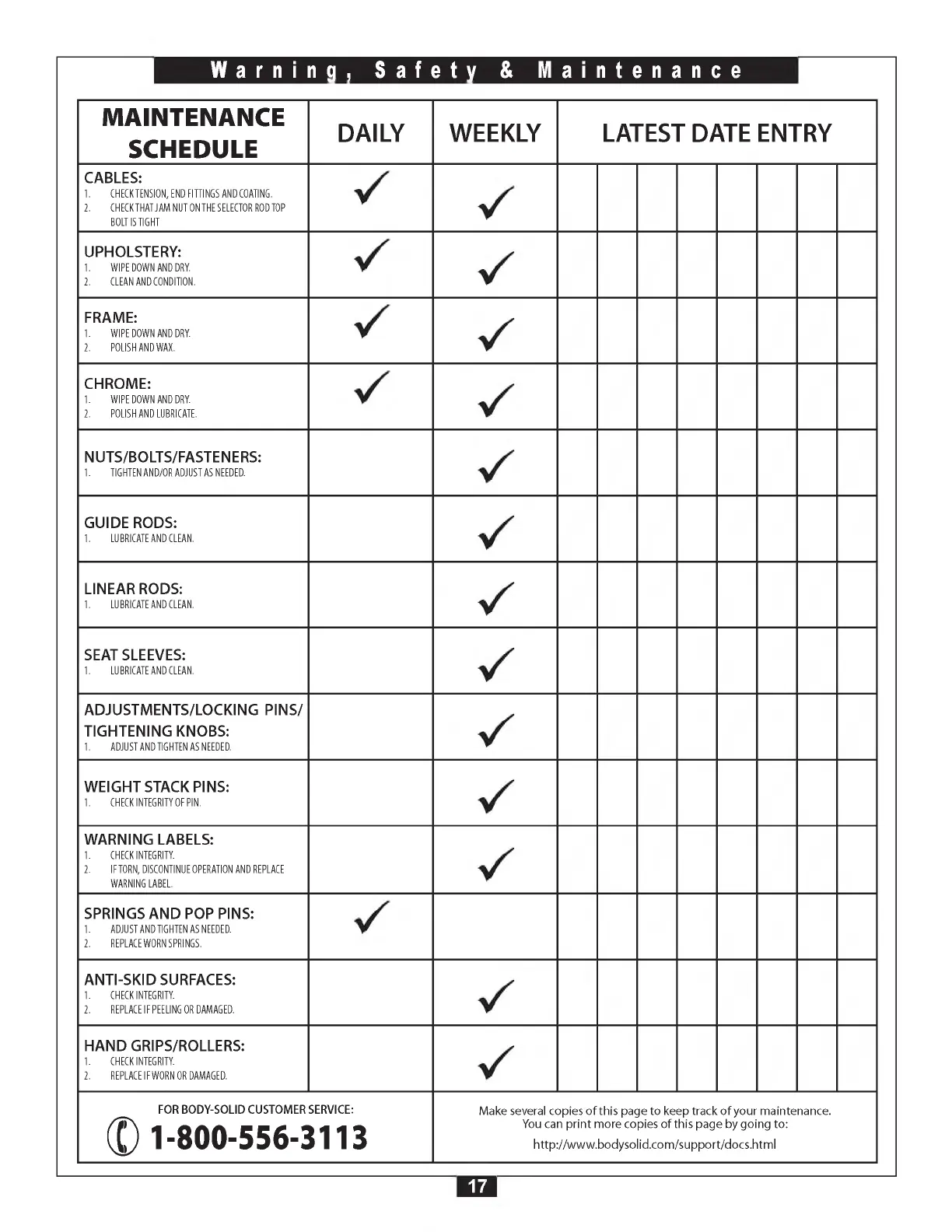 Warning, Safety & Maintenance

| MAINTENANCE SCHEDULE | DAILY | WEEKLY | LATEST DATE ENTRY | | | | | | | |
|---|---|---|---|---|---|---|---|---|---|---|
| CABLES: 1. CHECK TENSION, END FITTINGS AND COATING. 2. CHECK THAT JAM NUT ON THE SELECTOR ROD TOP BOLT IS TIGHT | ✓ | ✓ | | | | | | | | |
| UPHOLSTERY: 1. WIPE DOWN AND DRY. 2. CLEAN AND CONDITION. | ✓ | ✓ | | | | | | | | |
| FRAME: 1. WIPE DOWN AND DRY. 2. POLISH AND WAX. | ✓ | ✓ | | | | | | | | |
| CHROME: 1. WIPE DOWN AND DRY. 2. POLISH AND LUBRICATE. | ✓ | ✓ | | | | | | | | |
| NUTS/BOLTS/FASTENERS: 1. TIGHTEN AND/OR ADJUST AS NEEDED. | | ✓ | | | | | | | | |
| GUIDE RODS: 1. LUBRICATE AND CLEAN. | | ✓ | | | | | | | | |
| LINEAR RODS: 1. LUBRICATE AND CLEAN. | | ✓ | | | | | | | | |
| SEAT SLEEVES: 1. LUBRICATE AND CLEAN. | | ✓ | | | | | | | | |
| ADJUSTMENTS/LOCKING PINS/ TIGHTENING KNOBS: 1. ADJUST AND TIGHTEN AS NEEDED. | | ✓ | | | | | | | | |
| WEIGHT STACK PINS: 1. CHECK INTEGRITY OF PIN. | | ✓ | | | | | | | | |
| WARNING LABELS: 1. CHECK INTEGRITY. 2. IF TORN, DISCONTINUE OPERATION AND REPLACE WARNING LABEL. | | ✓ | | | | | | | | |
| SPRINGS AND POP PINS: 1. ADJUST AND TIGHTEN AS NEEDED. 2. REPLACE WORN SPRINGS. | ✓ | | | | | | | | | |
| ANTI-SKID SURFACES: 1. CHECK INTEGRITY. 2. REPLACE IF PEELING OR DAMAGED. | | ✓ | | | | | | | | |
| HAND GRIPS/ROLLERS: 1. CHECK INTEGRITY. 2. REPLACE IF WORN OR DAMAGED. | | ✓ | | | | | | | | |

FOR BODY-SOLID CUSTOMER SERVICE:
1-800-556-3113

Make several copies of this page to keep track of your maintenance. You can print more copies of this page by going to:
http://www.bodysolid.com/support/docs.html

17